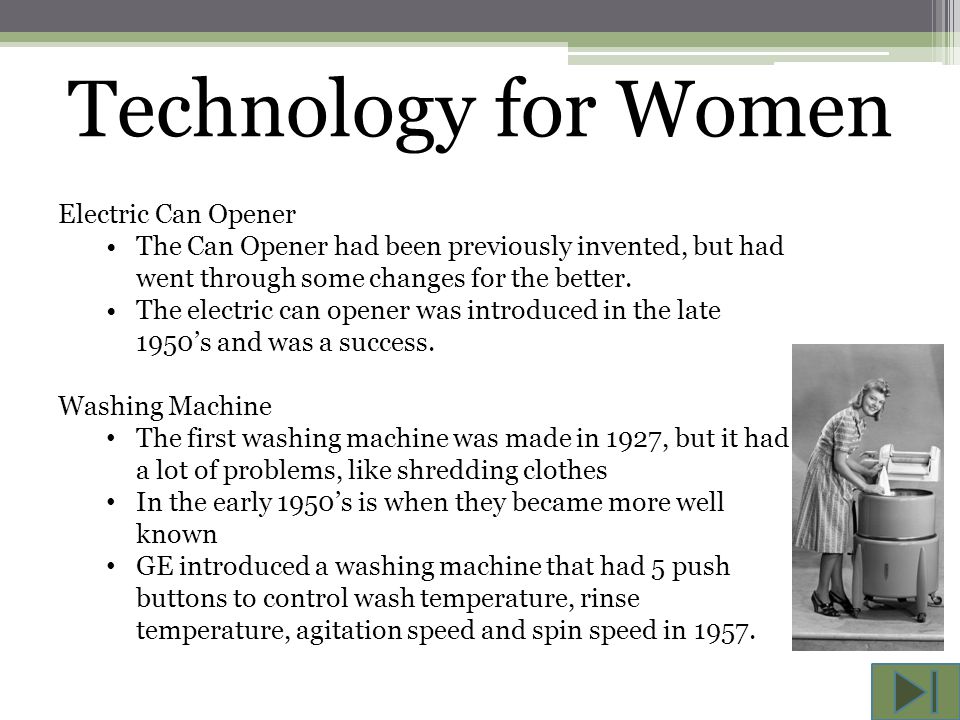 Technology for Women

Electric Can Opener
• The Can Opener had been previously invented, but had went through some changes for the better.
• The electric can opener was introduced in the late 1950's and was a success.

Washing Machine
• The first washing machine was made in 1927, but it had a lot of problems, like shredding clothes
• In the early 1950's is when they became more well known
• GE introduced a washing machine that had 5 push buttons to control wash temperature, rinse temperature, agitation speed and spin speed in 1957.